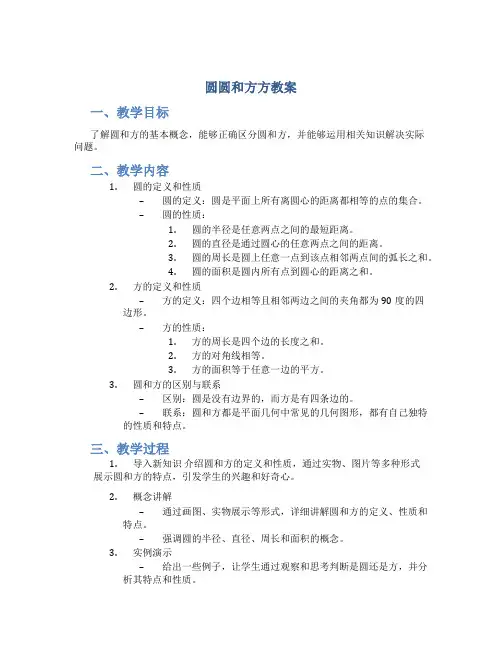 圆圆和方方教案

一、教学目标

了解圆和方的基本概念，能够正确区分圆和方，并能够运用相关知识解决实际问题。

二、教学内容

1. 圆的定义和性质
– 圆的定义：圆是平面上所有离圆心的距离都相等的点的集合。
– 圆的性质：
1. 圆的半径是任意两点之间的最短距离。
2. 圆的直径是通过圆心的任意两点之间的距离。
3. 圆的周长是圆上任意一点到该点相邻两点间的弧长之和。
4. 圆的面积是圆内所有点到圆心的距离之和。

2. 方的定义和性质
– 方的定义：四个边相等且相邻两边之间的夹角都为 90 度的四边形。
– 方的性质：
1. 方的周长是四个边的长度之和。
2. 方的对角线相等。
3. 方的面积等于任意一边的平方。

3. 圆和方的区别与联系
– 区别：圆是没有边界的，而方是有四条边的。
– 联系：圆和方都是平面几何中常见的几何图形，都有自己独特的性质和特点。

三、教学过程

1. 导入新知识 介绍圆和方的定义和性质，通过实物、图片等多种形式展示圆和方的特点，引发学生的兴趣和好奇心。

2. 概念讲解
– 通过画图、实物展示等形式，详细讲解圆和方的定义、性质和特点。
– 强调圆的半径、直径、周长和面积的概念。

3. 实例演示
– 给出一些例子，让学生通过观察和思考判断是圆还是方，并分析其特点和性质。